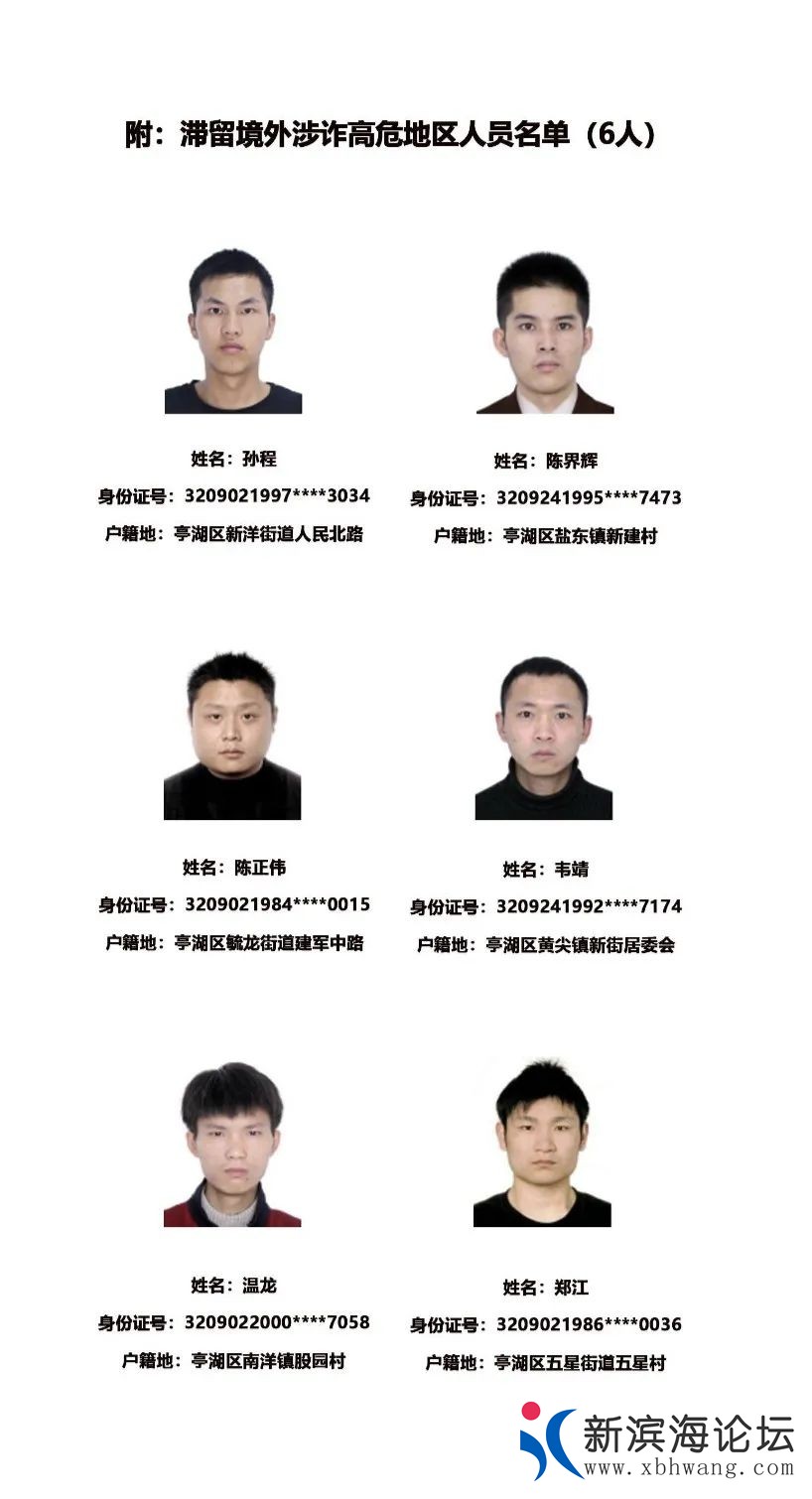 附：滞留境外涉诈高危地区人员名单（6人）

姓名：孙程
身份证号：3209021997****3034
户籍地：亭湖区新洋街道人民北路

姓名：陈界辉
身份证号：3209241995****7473
户籍地：亭湖区盐东镇新建村

姓名：陈正伟
身份证号：3209021984****0015
户籍地：亭湖区毓龙街道建军中路

姓名：韦靖
身份证号：3209241992****7174
户籍地：亭湖区黄尖镇新街居委会

姓名：温龙
身份证号：3209022000****7058
户籍地：亭湖区南洋镇股园村

姓名：郑江
身份证号：3209021986****0036
户籍地：亭湖区五星街道五星村

新滨海论坛
www.xbhwang.com